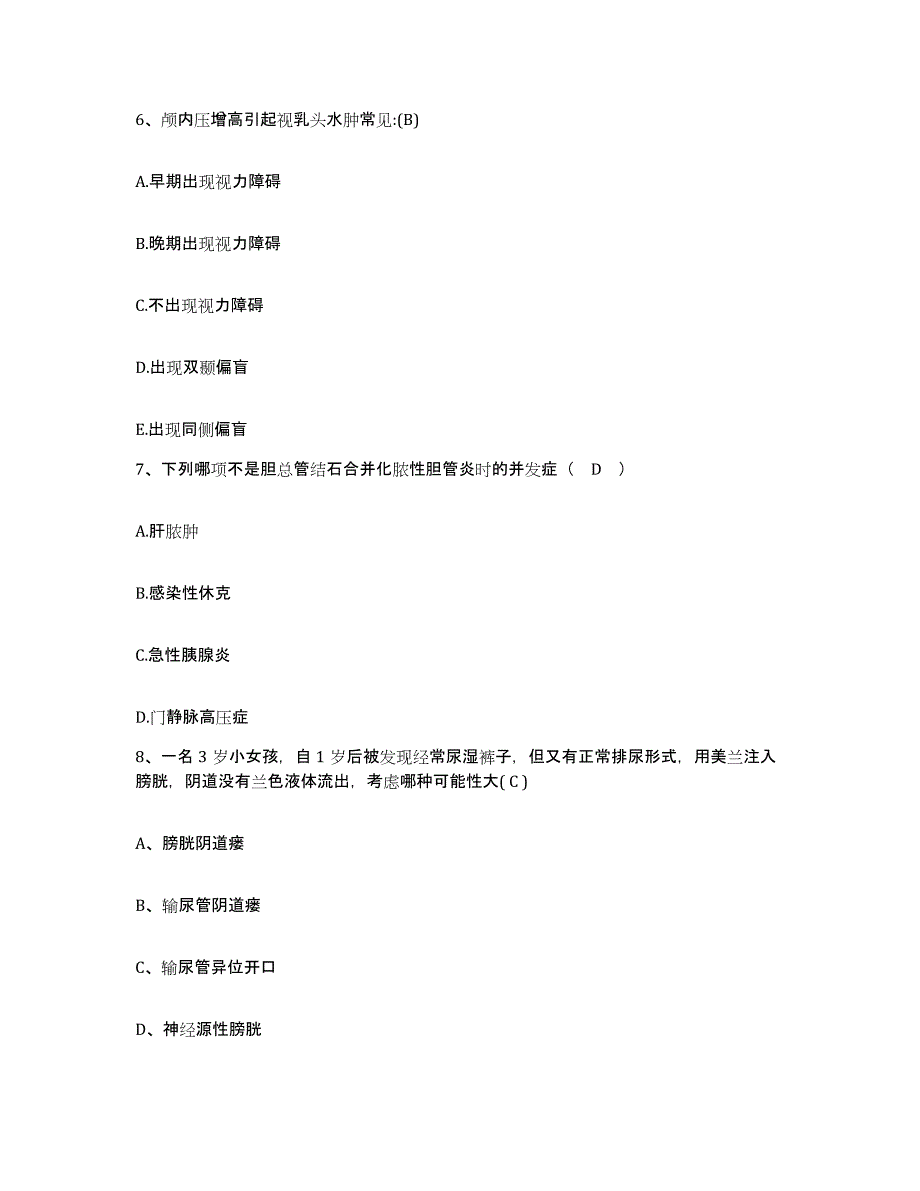 6、颅内压增高引起视乳头水肿常见:(B)

A.早期出现视力障碍

B.晚期出现视力障碍

C.不出现视力障碍

D.出现双颞偏盲

E.出现同侧偏盲

7、下列哪项不是胆总管结石合并化脓性胆管炎时的并发症（ D ）

A.肝脓肿

B.感染性休克

C.急性胰腺炎

D.门静脉高压症

8、一名 3 岁小女孩，自 1 岁后被发现经常尿湿裤子，但又有正常排尿形式，用美兰注入膀胱，阴道没有兰色液体流出，考虑哪种可能性大( C )

A、膀胱阴道瘘

B、输尿管阴道瘘

C、输尿管异位开口

D、神经源性膀胱